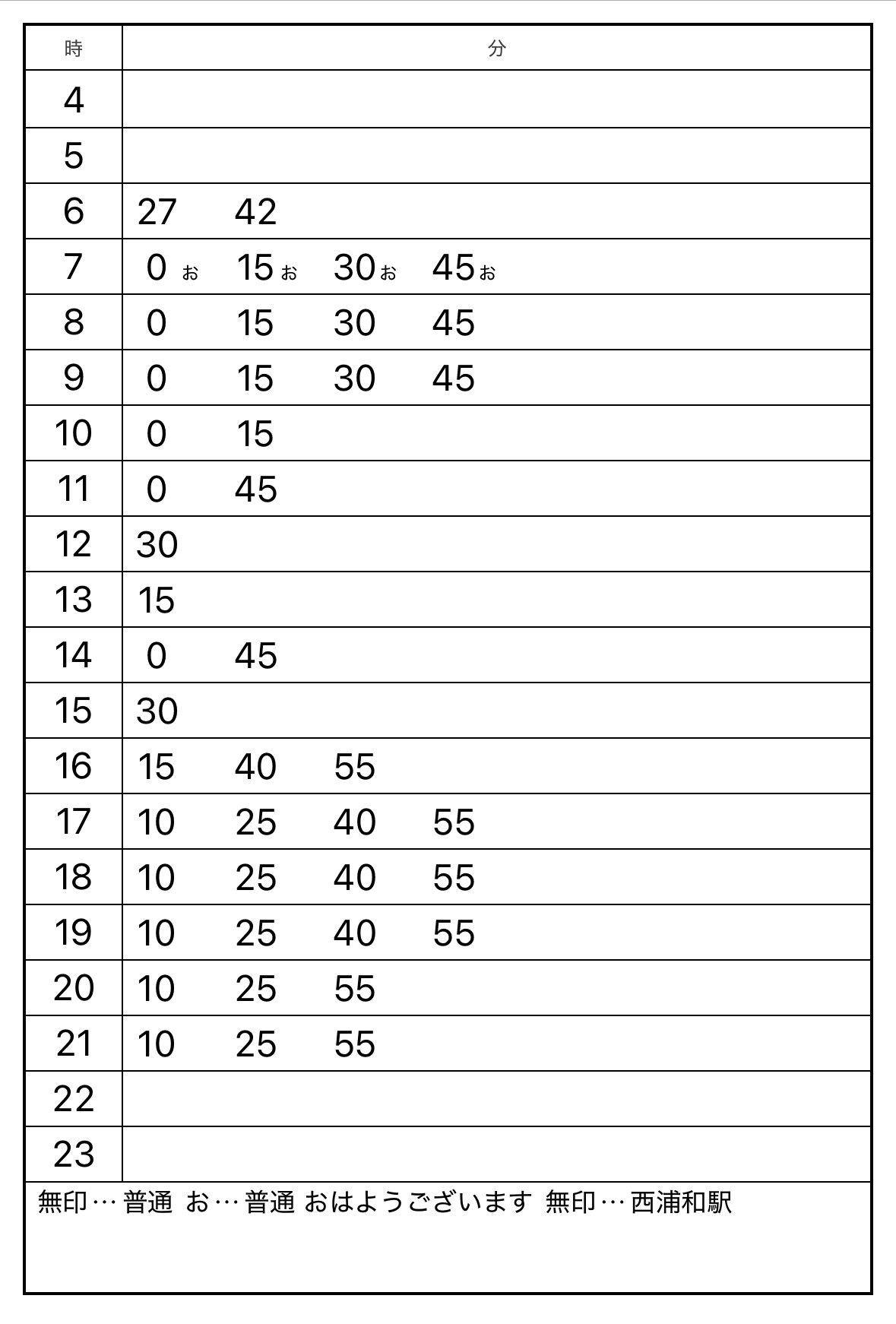 | 時 | 分 |
|---|---|
| 4 | |
| 5 | |
| 6 | 27 42 |
| 7 | 0 お 15 お 30 お 45 お |
| 8 | 0 15 30 45 |
| 9 | 0 15 30 45 |
| 10 | 0 15 |
| 11 | 0 45 |
| 12 | 30 |
| 13 | 15 |
| 14 | 0 45 |
| 15 | 30 |
| 16 | 15 40 55 |
| 17 | 10 25 40 55 |
| 18 | 10 25 40 55 |
| 19 | 10 25 40 55 |
| 20 | 10 25 55 |
| 21 | 10 25 55 |
| 22 | |
| 23 | |

無印… 普通 お… 普通 おはようございます 無印… 西浦和駅